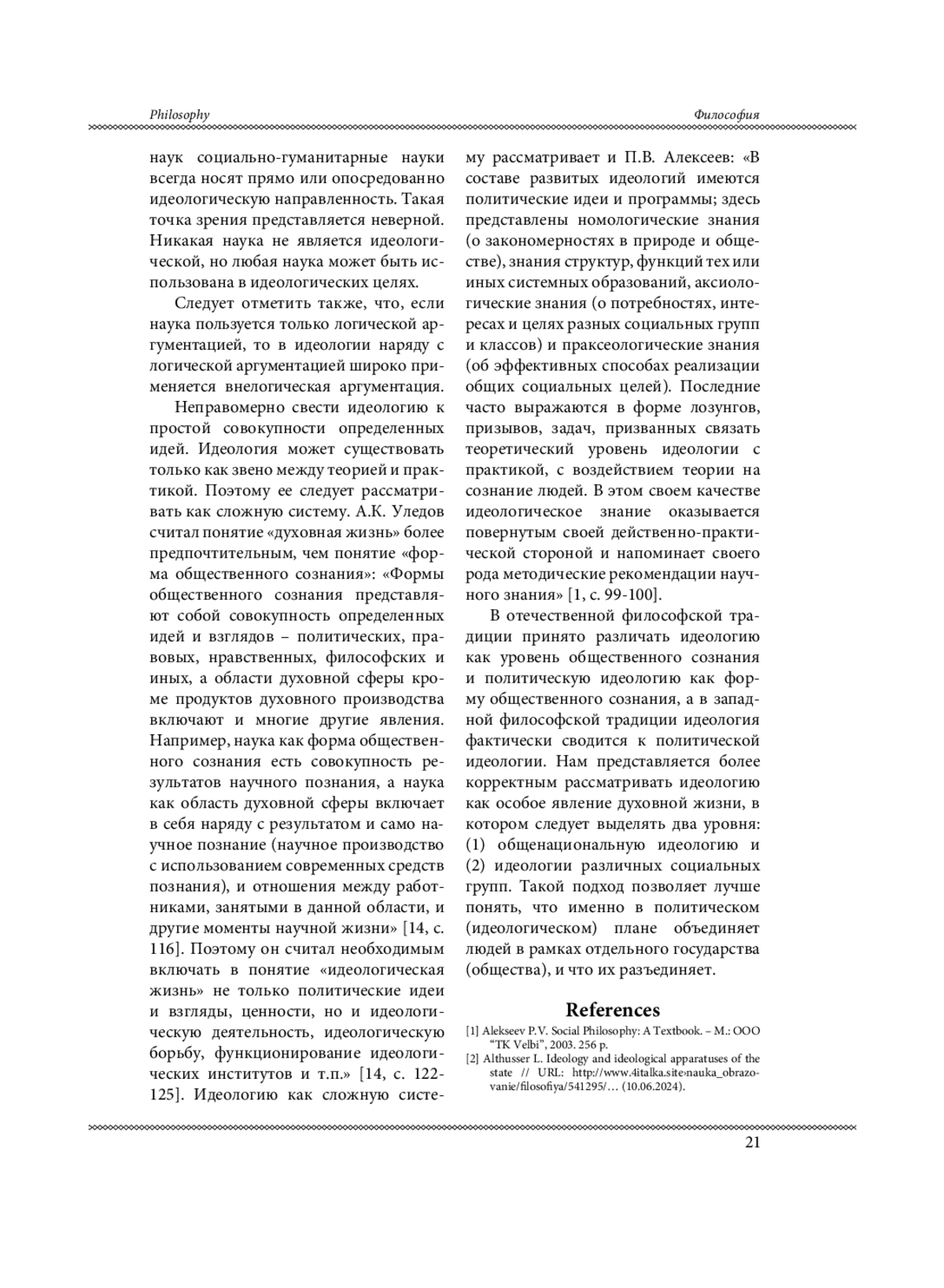 Philosophy

Философия

наук социально-гуманитарные науки всегда носят прямо или опосредованно идеологическую направленность. Такая точка зрения представляется неверной. Никакая наука не является идеологической, но любая наука может быть использована в идеологических целях.

Следует отметить также, что, если наука пользуется только логической аргументацией, то в идеологии наряду с логической аргументацией широко применяется внелогическая аргументация.

Неправомерно свести идеологию к простой совокупности определенных идей. Идеология может существовать только как звено между теорией и практикой. Поэтому ее следует рассматривать как сложную систему. А.К. Уледов считал понятие «духовная жизнь» более предпочтительным, чем понятие «форма общественного сознания»: «Формы общественного сознания представляют собой совокупность определенных идей и взглядов – политических, правовых, нравственных, философских и иных, а области духовной сферы кроме продуктов духовного производства включают и многие другие явления. Например, наука как форма общественного сознания есть совокупность результатов научного познания, а наука как область духовной сферы включает в себя наряду с результатом и само научное познание (научное производство с использованием современных средств познания), и отношения между работниками, занятыми в данной области, и другие моменты научной жизни» [14, с. 116]. Поэтому он считал необходимым включать в понятие «идеологическая жизнь» не только политические идеи и взгляды, ценности, но и идеологическую деятельность, идеологическую борьбу, функционирование идеологических институтов и т.п.» [14, с. 122-125]. Идеологию как сложную систему рассматривает и П.В. Алексеев: «В составе развитых идеологий имеются политические идеи и программы; здесь представлены номологические знания (о закономерностях в природе и обществе), знания структур, функций тех или иных системных образований, аксиологические знания (о потребностях, интересах и целях разных социальных групп и классов) и праксеологические знания (об эффективных способах реализации общих социальных целей). Последние часто выражаются в форме лозунгов, призывов, задач, призванных связать теоретический уровень идеологии с практикой, с воздействием теории на сознание людей. В этом своем качестве идеологическое знание оказывается повернутым своей действенно-практической стороной и напоминает своего рода методические рекомендации научного знания» [1, с. 99-100].

В отечественной философской традиции принято различать идеологию как уровень общественного сознания и политическую идеологию как форму общественного сознания, а в западной философской традиции идеология фактически сводится к политической идеологии. Нам представляется более корректным рассматривать идеологию как особое явление духовной жизни, в котором следует выделять два уровня: (1) общенациональную идеологию и (2) идеологии различных социальных групп. Такой подход позволяет лучше понять, что именно в политическом (идеологическом) плане объединяет людей в рамках отдельного государства (общества), и что их разъединяет.

References

[1] Alekseev P.V. Social Philosophy: A Textbook. – M.: OOO "TK Velbi", 2003. 256 p.
[2] Althusser L. Ideology and ideological apparatuses of the state // URL: http://www.4italka.site›nauka_obrazovanie/filosofiya/541295/… (10.06.2024).

21